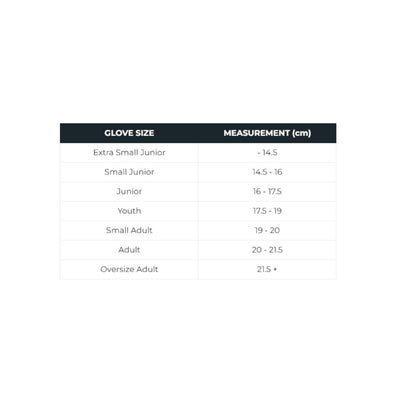 | GLOVE SIZE | MEASUREMENT (cm) |
|---|---|
| Extra Small Junior | - 14.5 |
| Small Junior | 14.5 - 16 |
| Junior | 16 - 17.5 |
| Youth | 17.5 - 19 |
| Small Adult | 19 - 20 |
| Adult | 20 - 21.5 |
| Oversize Adult | 21.5 + |